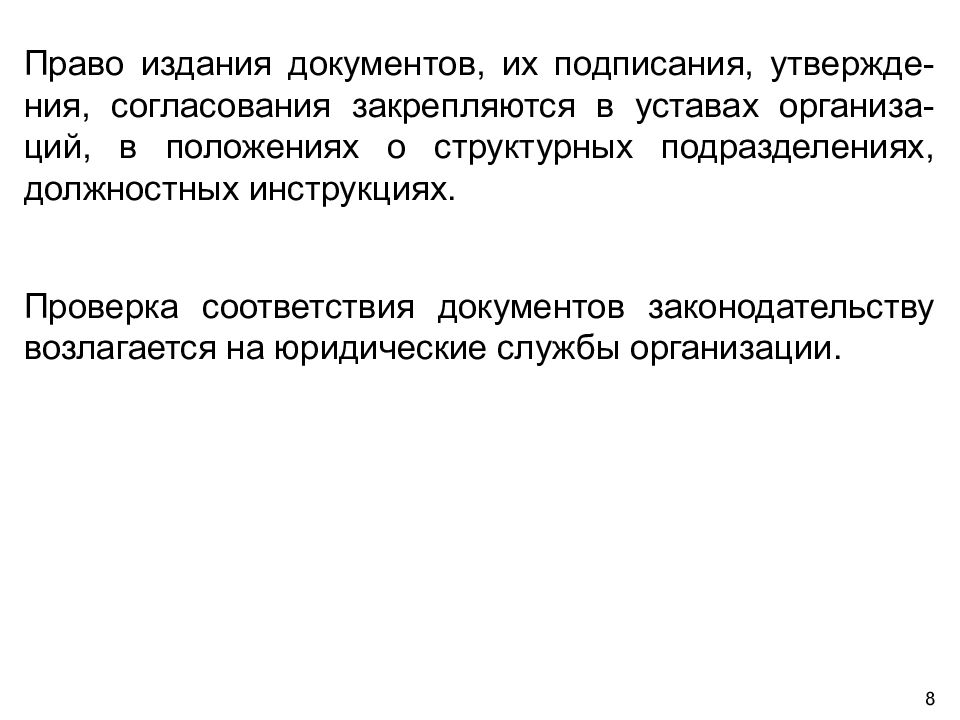 Право издания документов, их подписания, утверждения, согласования закрепляются в уставах организаций, в положениях о структурных подразделениях, должностных инструкциях.

Проверка соответствия документов законодательству возлагается на юридические службы организации.

8